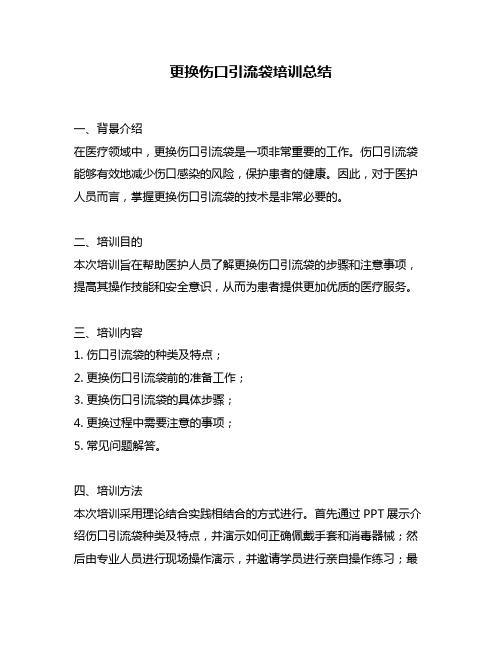 更换伤口引流袋培训总结

一、背景介绍
在医疗领域中，更换伤口引流袋是一项非常重要的工作。伤口引流袋能够有效地减少伤口感染的风险，保护患者的健康。因此，对于医护人员而言，掌握更换伤口引流袋的技术是非常必要的。

二、培训目的
本次培训旨在帮助医护人员了解更换伤口引流袋的步骤和注意事项，提高其操作技能和安全意识，从而为患者提供更加优质的医疗服务。

三、培训内容
1. 伤口引流袋的种类及特点；
2. 更换伤口引流袋前的准备工作；
3. 更换伤口引流袋的具体步骤；
4. 更换过程中需要注意的事项；
5. 常见问题解答。

四、培训方法
本次培训采用理论结合实践相结合的方式进行。首先通过 PPT 展示介绍伤口引流袋种类及特点，并演示如何正确佩戴手套和消毒器械；然后由专业人员进行现场操作演示，并邀请学员进行亲自操作练习；最